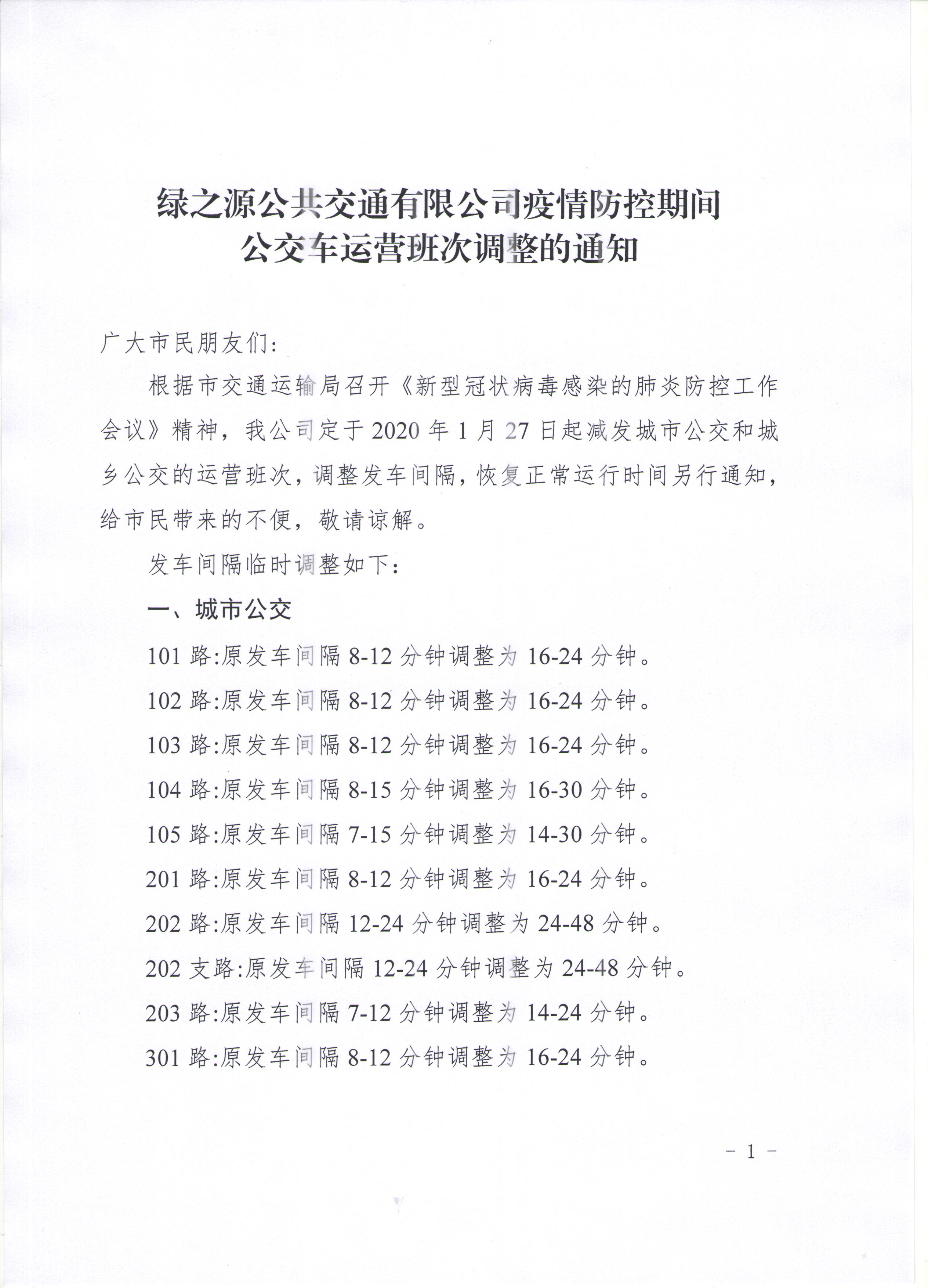 绿之源公共交通有限公司疫情防控期间
公交车运营班次调整的通知

广大市民朋友们:

根据市交通运输局召开《新型冠状病毒感染的肺炎防控工作会议》精神，我公司定于 2020 年 1 月 27 日起减发城市公交和城乡公交的运营班次，调整发车间隔，恢复正常运行时间另行通知，给市民带来的不便，敬请谅解。

发车间隔临时调整如下:

一、城市公交

101 路:原发车间隔 8-12 分钟调整为 16-24 分钟。

102 路:原发车间隔 8-12 分钟调整为 16-24 分钟。

103 路:原发车间隔 8-12 分钟调整为 16-24 分钟。

104 路:原发车间隔 8-15 分钟调整为 16-30 分钟。

105 路:原发车间隔 7-15 分钟调整为 14-30 分钟。

201 路:原发车间隔 8-12 分钟调整为 16-24 分钟。

202 路:原发车间隔 12-24 分钟调整为 24-48 分钟。

202 支路:原发车间隔 12-24 分钟调整为 24-48 分钟。

203 路:原发车间隔 7-12 分钟调整为 14-24 分钟。

301 路:原发车间隔 8-12 分钟调整为 16-24 分钟。

- 1 -